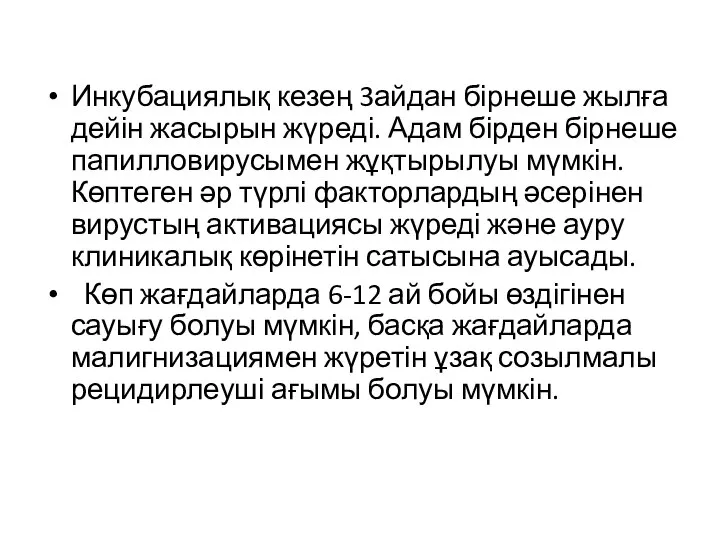 • Инкубациялық кезең 3айдан бірнеше жылға дейін жасырын жүреді. Адам бірден бірнеше папилловирусымен жұқтырылуы мүмкін. Көптеген әр түрлі факторлардың әсерінен вирустың активациясы жүреді және ауру клиникалық көрінетін сатысына ауысады.

• Көп жағдайларда 6-12 ай бойы өздігінен сауығу болуы мүмкін, басқа жағдайларда малигнизациямен жүретін ұзақ созылмалы рецидирлеуші ағымы болуы мүмкін.